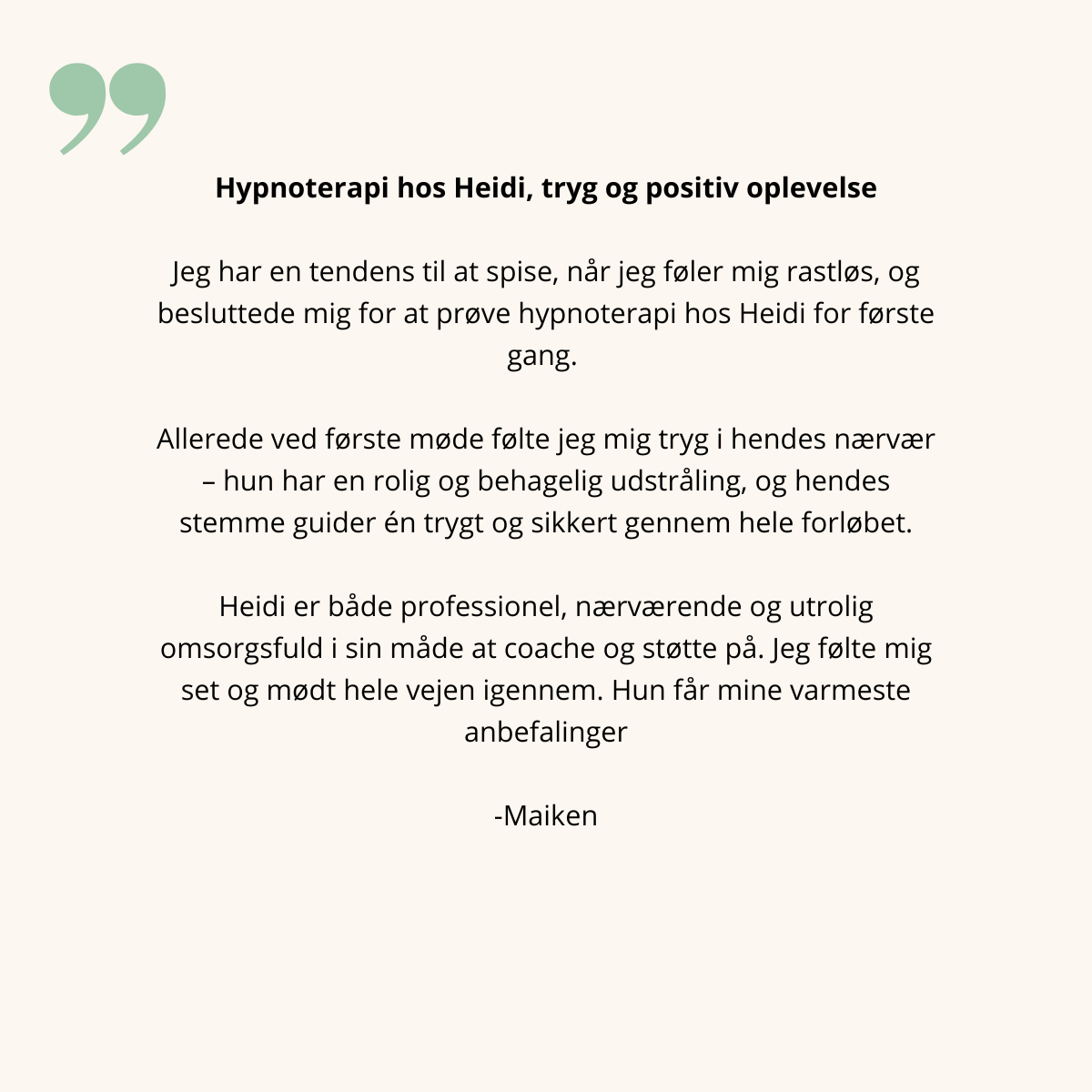 ”

Hypnoterapi hos Heidi, tryg og positiv oplevelse

Jeg har en tendens til at spise, når jeg føler mig rastløs, og besluttede mig for at prøve hypnoterapi hos Heidi for første gang.

Allerede ved første møde følte jeg mig tryg i hendes nærvær – hun har en rolig og behagelig udstråling, og hendes stemme guider én trygt og sikkert gennem hele forløbet.

Heidi er både professionel, nærværende og utrolig omsorgsfuld i sin måde at coache og støtte på. Jeg følte mig set og mødt hele vejen igennem. Hun får mine varmeste anbefalinger

-Maiken